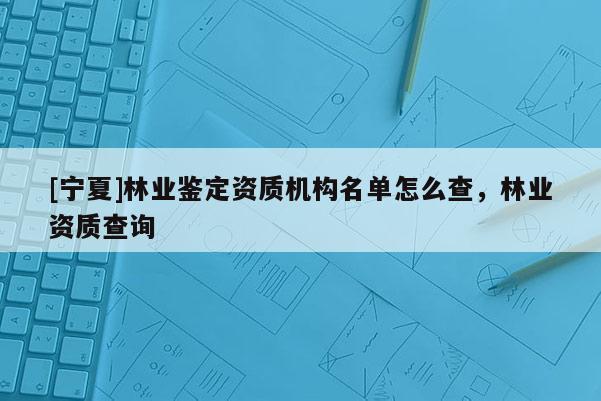 [宁夏]林业鉴定资质机构名单怎么查，林业资质查询